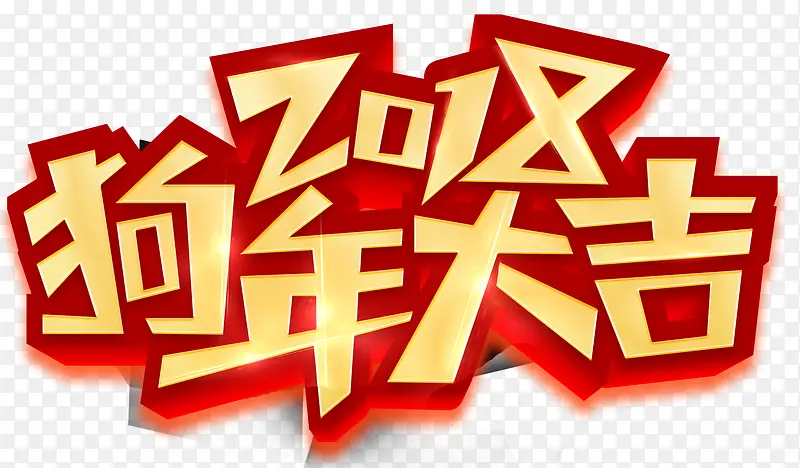 2018
狗年大吉